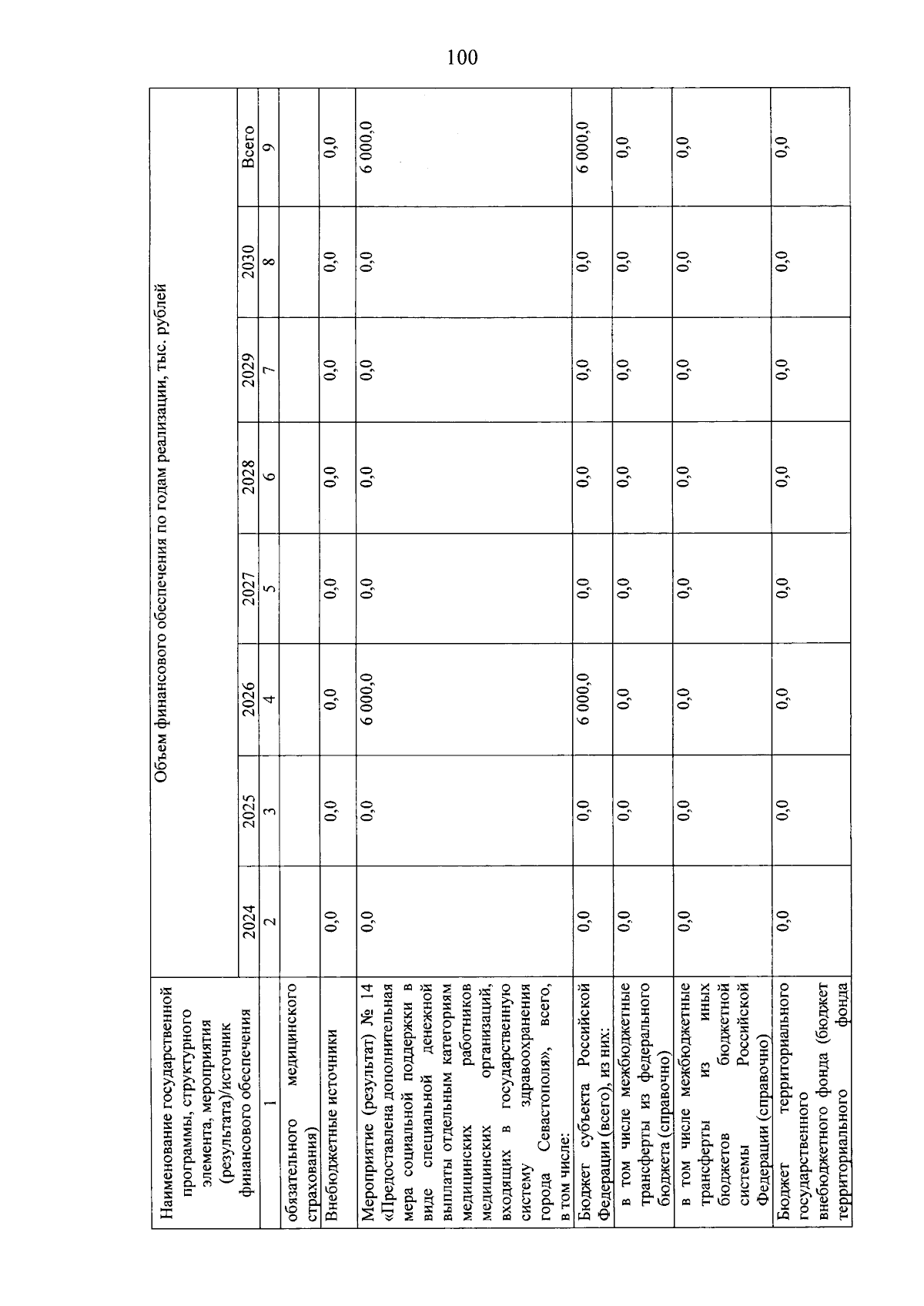 100

| Наименование государственной программы, структурного элемента, мероприятия (результата)/источник финансового обеспечения | Объем финансового обеспечения по годам реализации, тыс. рублей | | | | | | | |
|---|---|---|---|---|---|---|---|---|
| | 2024 | 2025 | 2026 | 2027 | 2028 | 2029 | 2030 | Всего |
| 1 | 2 | 3 | 4 | 5 | 6 | 7 | 8 | 9 |
| обязательного медицинского страхования) | | | | | | | | |
| Внебюджетные источники | 0,0 | 0,0 | 0,0 | 0,0 | 0,0 | 0,0 | 0,0 | 0,0 |
| Мероприятие (результат) № 14 «Предоставлена дополнительная мера социальной поддержки в виде специальной денежной выплаты отдельным категориям медицинских работников медицинских организаций, входящих в государственную систему здравоохранения города Севастополя», всего, в том числе: | 0,0 | 0,0 | 6 000,0 | 0,0 | 0,0 | 0,0 | 0,0 | 6 000,0 |
| Бюджет субъекта Российской Федерации (всего), из них: | 0,0 | 0,0 | 6 000,0 | 0,0 | 0,0 | 0,0 | 0,0 | 6 000,0 |
| в том числе межбюджетные трансферты из федерального бюджета (справочно) | 0,0 | 0,0 | 0,0 | 0,0 | 0,0 | 0,0 | 0,0 | 0,0 |
| в том числе межбюджетные трансферты из иных бюджетов бюджетной системы Российской Федерации (справочно) | 0,0 | 0,0 | 0,0 | 0,0 | 0,0 | 0,0 | 0,0 | 0,0 |
| Бюджет территориального государственного внебюджетного фонда (бюджет территориального фонда | 0,0 | 0,0 | 0,0 | 0,0 | 0,0 | 0,0 | 0,0 | 0,0 |